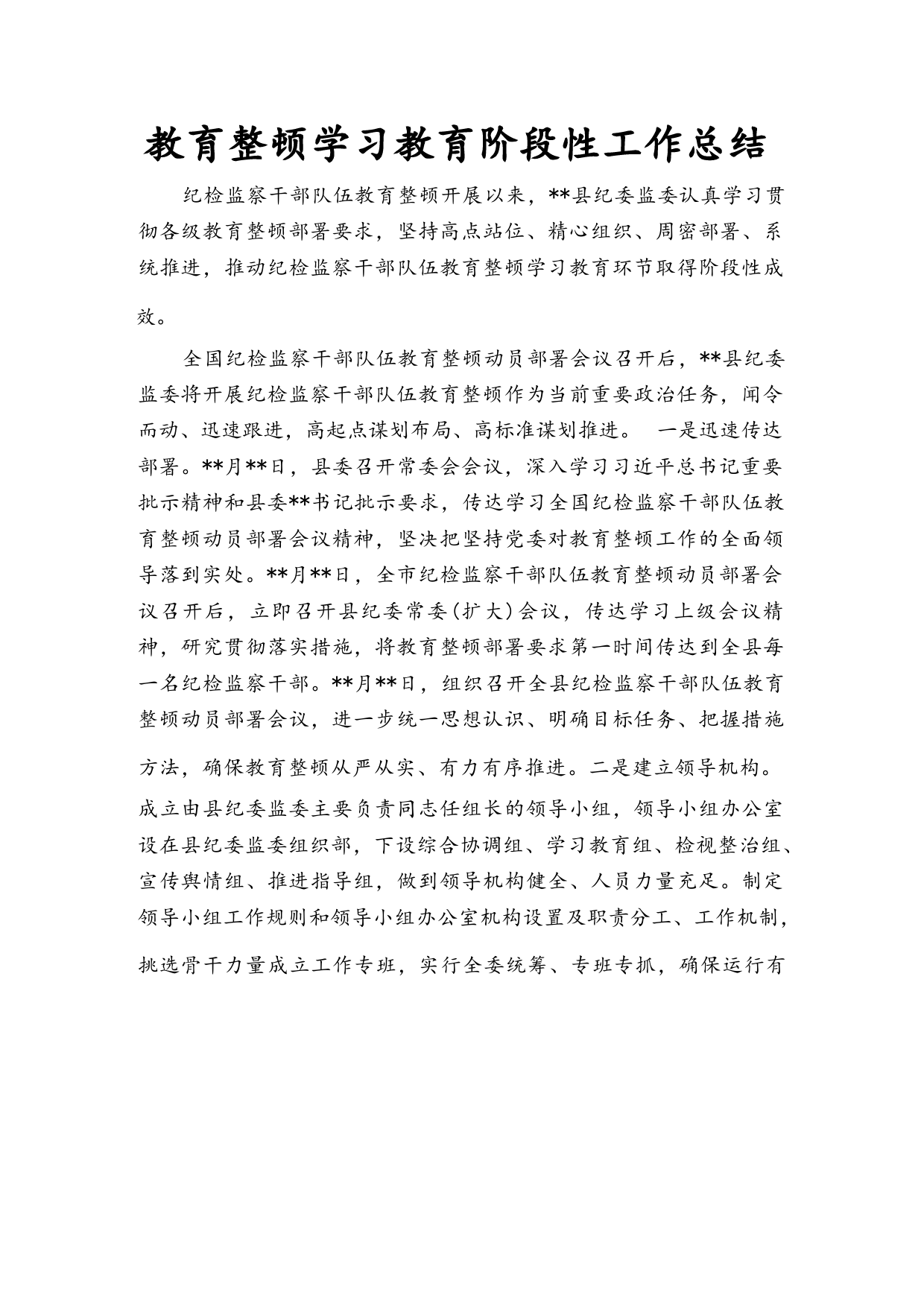 教育整顿学习教育阶段性工作总结

纪检监察干部队伍教育整顿开展以来，**县纪委监委认真学习贯彻各级教育整顿部署要求，坚持高点站位、精心组织、周密部署、系统推进，推动纪检监察干部队伍教育整顿学习教育环节取得阶段性成效。

全国纪检监察干部队伍教育整顿动员部署会议召开后，**县纪委监委将开展纪检监察干部队伍教育整顿作为当前重要政治任务，闻令而动、迅速跟进，高起点谋划布局、高标准谋划推进。 一是迅速传达部署。**月**日，县委召开常委会会议，深入学习习近平总书记重要批示精神和县委**书记批示要求，传达学习全国纪检监察干部队伍教育整顿动员部署会议精神，坚决把坚持党委对教育整顿工作的全面领导落到实处。**月**日，全市纪检监察干部队伍教育整顿动员部署会议召开后，立即召开县纪委常委(扩大)会议，传达学习上级会议精神，研究贯彻落实措施，将教育整顿部署要求第一时间传达到全县每一名纪检监察干部。**月**日，组织召开全县纪检监察干部队伍教育整顿动员部署会议，进一步统一思想认识、明确目标任务、把握措施方法，确保教育整顿从严从实、有力有序推进。二是建立领导机构。成立由县纪委监委主要负责同志任组长的领导小组，领导小组办公室设在县纪委监委组织部，下设综合协调组、学习教育组、检视整治组、宣传舆情组、推进指导组，做到领导机构健全、人员力量充足。制定领导小组工作规则和领导小组办公室机构设置及职责分工、工作机制，挑选骨干力量成立工作专班，实行全委统筹、专班专抓，确保运行有